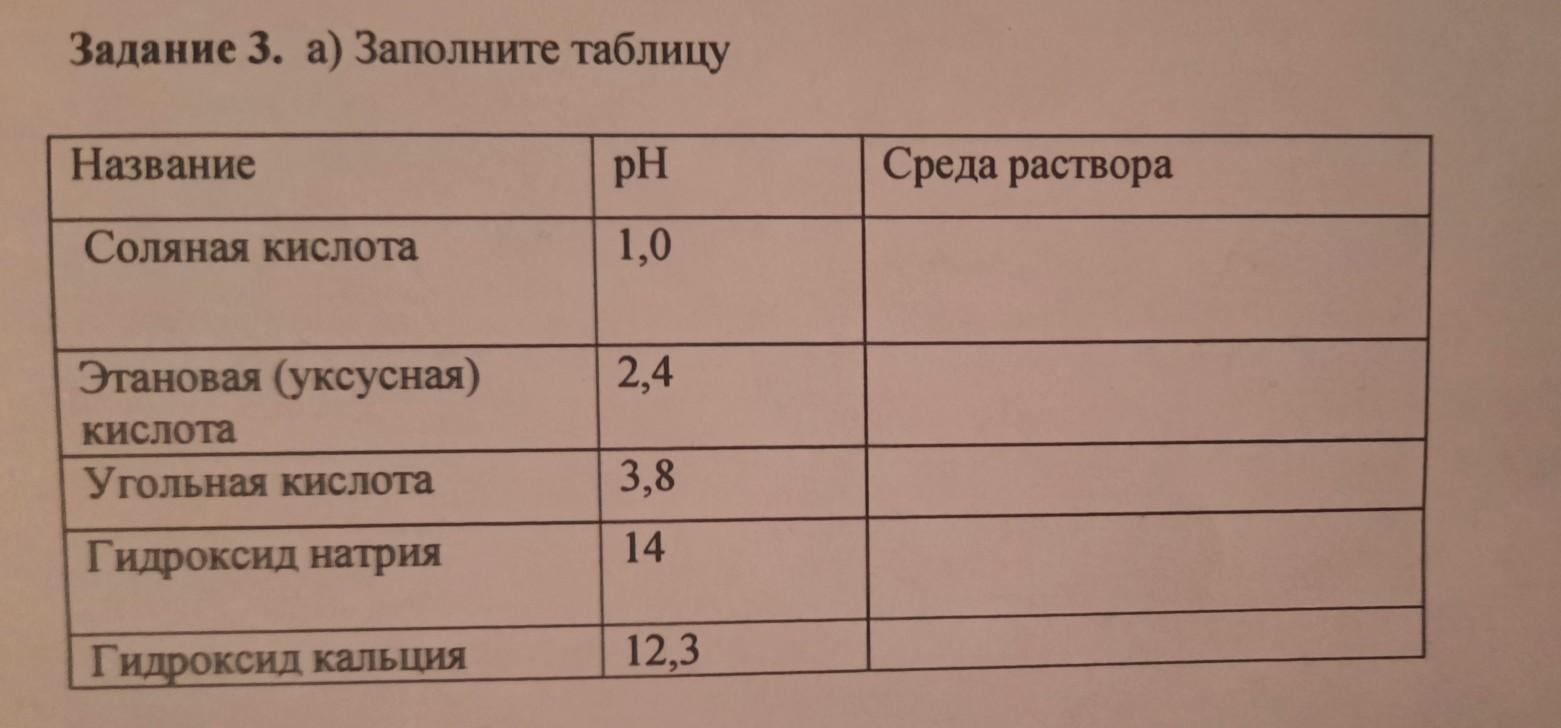 Задание 3. а) Заполните таблицу

| Название | pH | Среда раствора |
|---|---|---|
| Соляная кислота | 1,0 | |
| Этановая (уксусная) кислота | 2,4 | |
| Угольная кислота | 3,8 | |
| Гидроксид натрия | 14 | |
| Гидроксид кальция | 12,3 | |